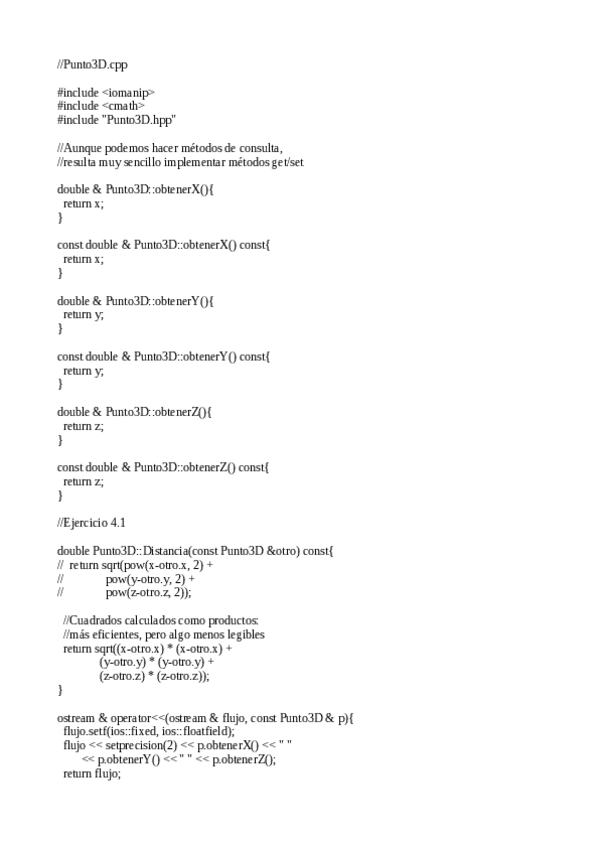 //Punto3D.cpp

#include <iomanip>
#include <cmath>
#include "Punto3D.hpp"

//Aunque podemos hacer métodos de consulta,
//resulta muy sencillo implementar métodos get/set

double & Punto3D::obtenerX(){
  return x;
}

const double & Punto3D::obtenerX() const{
  return x;
}

double & Punto3D::obtenerY(){
  return y;
}

const double & Punto3D::obtenerY() const{
  return y;
}

double & Punto3D::obtenerZ(){
  return z;
}

const double & Punto3D::obtenerZ() const{
  return z;
}

//Ejercicio 4.1

double Punto3D::Distancia(const Punto3D &otro) const{
//  return sqrt(pow(x-otro.x, 2) +
//              pow(y-otro.y, 2) +
//              pow(z-otro.z, 2));

  //Cuadrados calculados como productos:
  //más eficientes, pero algo menos legibles
  return sqrt((x-otro.x) * (x-otro.x) +
              (y-otro.y) * (y-otro.y) +
              (z-otro.z) * (z-otro.z));
}

ostream & operator<<(ostream & flujo, const Punto3D & p){
  flujo.setf(ios::fixed, ios::floatfield);
  flujo << setprecision(2) << p.obtenerX() << " "
        << p.obtenerY() << " " << p.obtenerZ();
  return flujo;